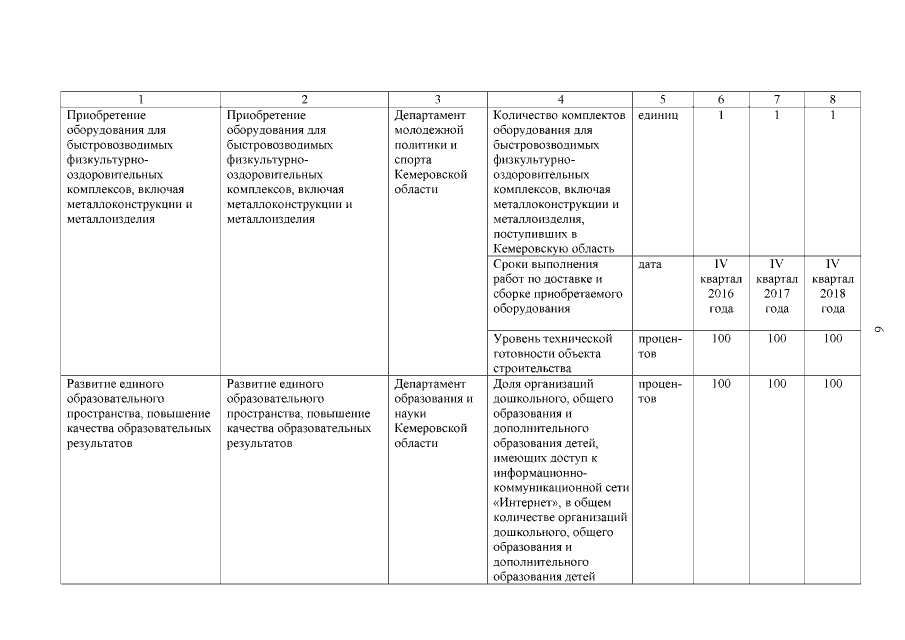 | 1 | 2 | 3 | 4 | 5 | 6 | 7 | 8 |
|---|---|---|---|---|---|---|---|
| Приобретение оборудования для быстровозводимых физкультурно-оздоровительных комплексов, включая металлоконструкции и металлоизделия | Приобретение оборудования для быстровозводимых физкультурно-оздоровительных комплексов, включая металлоконструкции и металлоизделия | Департамент молодежной политики и спорта Кемеровской области | Количество комплектов оборудования для быстровозводимых физкультурно-оздоровительных комплексов, включая металлоконструкции и металлоизделия, поступивших в Кемеровскую область | единиц | 1 | 1 | 1 |
| | | | Сроки выполнения работ по доставке и сборке приобретаемого оборудования | дата | IV квартал 2016 года | IV квартал 2017 года | IV квартал 2018 года |
| | | | Уровень технической готовности объекта строительства | процентов | 100 | 100 | 100 |
| Развитие единого образовательного пространства, повышение качества образовательных результатов | Развитие единого образовательного пространства, повышение качества образовательных результатов | Департамент образования и науки Кемеровской области | Доля организаций дошкольного, общего образования и дополнительного образования детей, имеющих доступ к информационно-коммуникационной сети «Интернет», в общем количестве организаций дошкольного, общего образования и дополнительного образования детей | процентов | 100 | 100 | 100 |

9